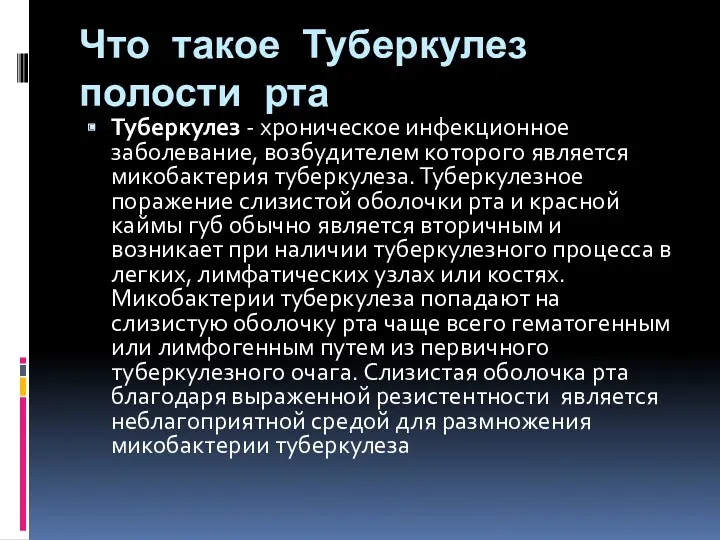 Что такое Туберкулез полости рта

Туберкулез - хроническое инфекционное заболевание, возбудителем которого является микобактерия туберкулеза. Туберкулезное поражение слизистой оболочки рта и красной каймы губ обычно является вторичным и возникает при наличии туберкулезного процесса в легких, лимфатических узлах или костях. Микобактерии туберкулеза попадают на слизистую оболочку рта чаще всего гематогенным или лимфогенным путем из первичного туберкулезного очага. Слизистая оболочка рта благодаря выраженной резистентности является неблагоприятной средой для размножения микобактерии туберкулеза